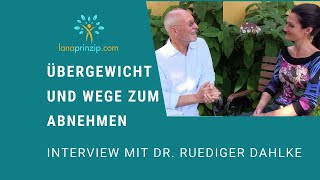 lanaprinzip.com

ÜBERGEWICHT UND WEGE ZUM ABNEHMEN

INTERVIEW MIT DR. RUEDIGER DAHLKE